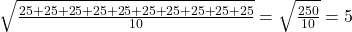 $\sqrt{\frac{25+25+25+25+25+25+25+25+25+25}{10}} = \sqrt{\frac{250}{10}} = 5$